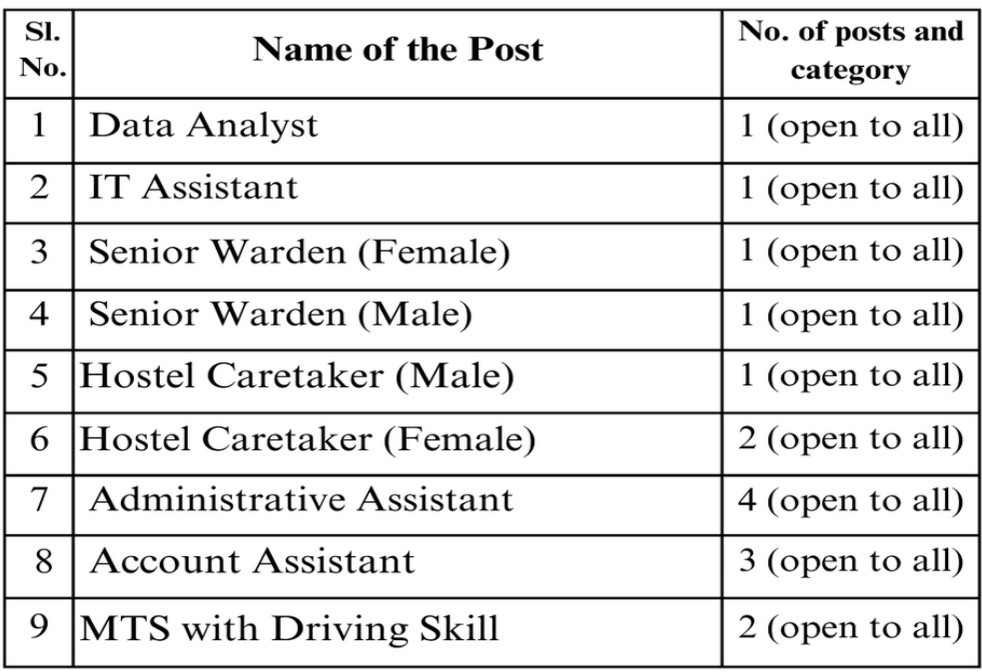 | Sl. No. | Name of the Post | No. of posts and category |
|---|---|---|
| 1 | Data Analyst | 1 (open to all) |
| 2 | IT Assistant | 1 (open to all) |
| 3 | Senior Warden (Female) | 1 (open to all) |
| 4 | Senior Warden (Male) | 1 (open to all) |
| 5 | Hostel Caretaker (Male) | 1 (open to all) |
| 6 | Hostel Caretaker (Female) | 2 (open to all) |
| 7 | Administrative Assistant | 4 (open to all) |
| 8 | Account Assistant | 3 (open to all) |
| 9 | MTS with Driving Skill | 2 (open to all) |